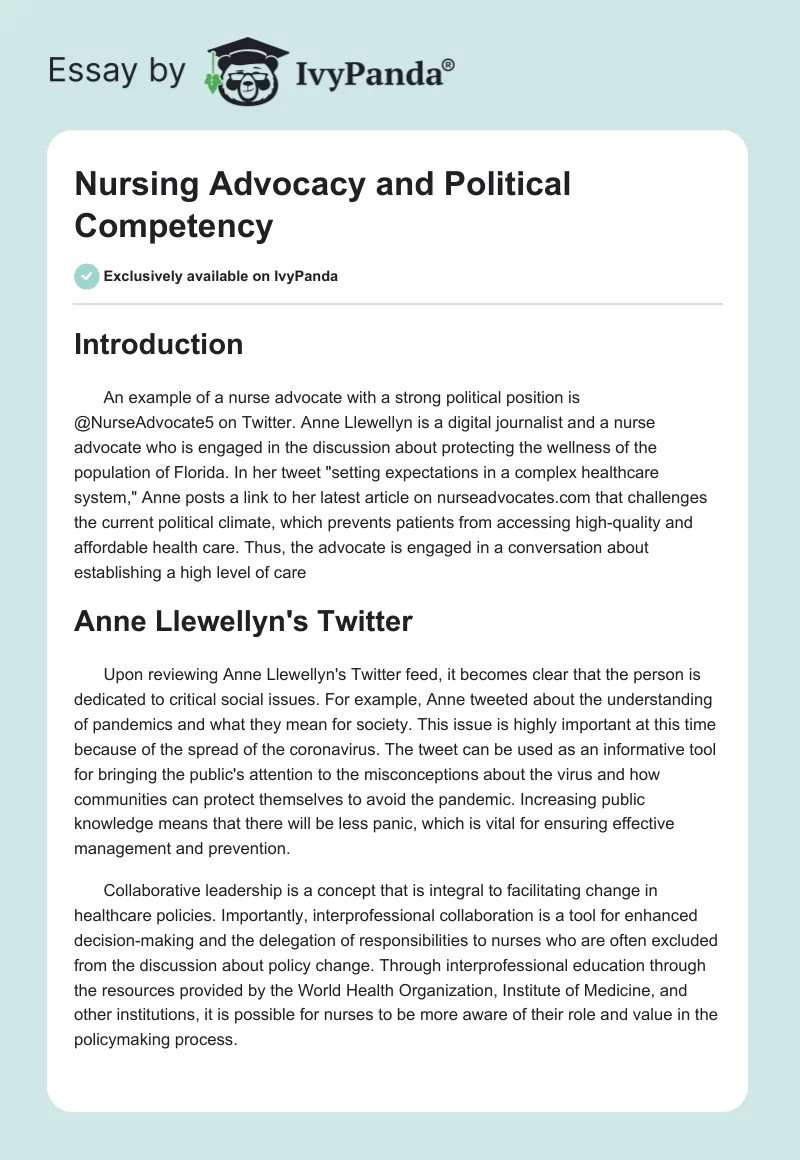 Essay by IvyPanda®

Nursing Advocacy and Political Competency

Exclusively available on IvyPanda

Introduction

An example of a nurse advocate with a strong political position is @NurseAdvocate5 on Twitter. Anne Llewellyn is a digital journalist and a nurse advocate who is engaged in the discussion about protecting the wellness of the population of Florida. In her tweet "setting expectations in a complex healthcare system," Anne posts a link to her latest article on nurseadvocates.com that challenges the current political climate, which prevents patients from accessing high-quality and affordable health care. Thus, the advocate is engaged in a conversation about establishing a high level of care

Anne Llewellyn's Twitter

Upon reviewing Anne Llewellyn's Twitter feed, it becomes clear that the person is dedicated to critical social issues. For example, Anne tweeted about the understanding of pandemics and what they mean for society. This issue is highly important at this time because of the spread of the coronavirus. The tweet can be used as an informative tool for bringing the public's attention to the misconceptions about the virus and how communities can protect themselves to avoid the pandemic. Increasing public knowledge means that there will be less panic, which is vital for ensuring effective management and prevention.

Collaborative leadership is a concept that is integral to facilitating change in healthcare policies. Importantly, interprofessional collaboration is a tool for enhanced decision-making and the delegation of responsibilities to nurses who are often excluded from the discussion about policy change. Through interprofessional education through the resources provided by the World Health Organization, Institute of Medicine, and other institutions, it is possible for nurses to be more aware of their role and value in the policymaking process.